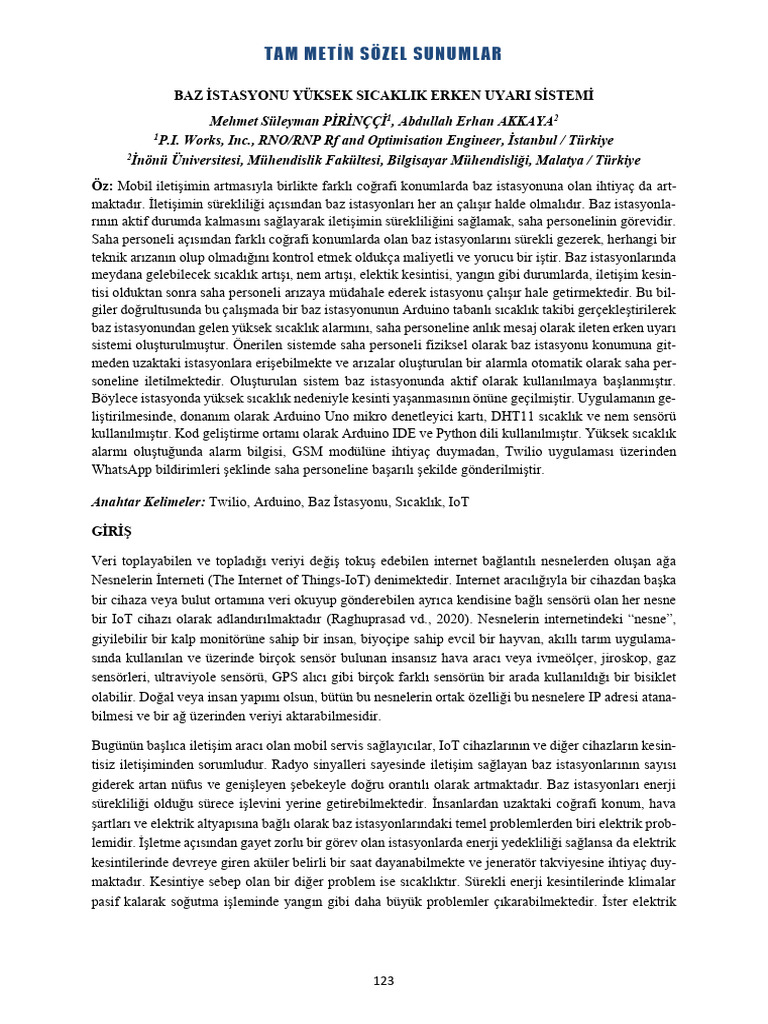 TAM METİN SÖZEL SUNUMLAR

BAZ İSTASYONU YÜKSEK SICAKLIK ERKEN UYARI SİSTEMİ

Mehmet Süleyman PİRİNÇÇİ$^1$, Abdullah Erhan AKKAYA$^2$
$^1$P.I. Works, Inc., RNO/RNP Rf and Optimisation Engineer, İstanbul / Türkiye
$^2$İnönü Üniversitesi, Mühendislik Fakültesi, Bilgisayar Mühendisliği, Malatya / Türkiye

Öz: Mobil iletişimin artmasıyla birlikte farklı coğrafi konumlarda baz istasyonuna olan ihtiyaç da artmaktadır. İletişimin sürekliliği açısından baz istasyonları her an çalışır halde olmalıdır. Baz istasyonlarının aktif durumda kalmasını sağlayarak iletişimin sürekliliğini sağlamak, saha personelinin görevidir. Saha personeli açısından farklı coğrafi konumlarda olan baz istasyonlarını sürekli gezerek, herhangi bir teknik arızanın olup olmadığını kontrol etmek oldukça maliyetli ve yorucu bir iştir. Baz istasyonlarında meydana gelebilecek sıcaklık artışı, nem artışı, elektik kesintisi, yangın gibi durumlarda, iletişim kesintisi olduktan sonra saha personeli arızaya müdahale ederek istasyonu çalışır hale getirmektedir. Bu bilgiler doğrultusunda bu çalışmada bir baz istasyonunun Arduino tabanlı sıcaklık takibi gerçekleştirilerek baz istasyonundan gelen yüksek sıcaklık alarmını, saha personeline anlık mesaj olarak ileten erken uyarı sistemi oluşturulmuştur. Önerilen sistemde saha personeli fiziksel olarak baz istasyonu konumuna gitmeden uzaktaki istasyonlara erişebilmekte ve arızalar oluşturulan bir alarmla otomatik olarak saha personeline iletilmektedir. Oluşturulan sistem baz istasyonunda aktif olarak kullanılmaya başlanmıştır. Böylece istasyonda yüksek sıcaklık nedeniyle kesinti yaşanmasının önüne geçilmiştir. Uygulamanın geliştirilmesinde, donanım olarak Arduino Uno mikro denetleyici kartı, DHT11 sıcaklık ve nem sensörü kullanılmıştır. Kod geliştirme ortamı olarak Arduino IDE ve Python dili kullanılmıştır. Yüksek sıcaklık alarmı oluştuğunda alarm bilgisi, GSM modülüne ihtiyaç duymadan, Twilio uygulaması üzerinden WhatsApp bildirimleri şeklinde saha personeline başarılı şekilde gönderilmiştir.

Anahtar Kelimeler: Twilio, Arduino, Baz İstasyonu, Sıcaklık, IoT

GİRİŞ

Veri toplayabilen ve topladığı veriyi değiş tokuş edebilen internet bağlantılı nesnelerden oluşan ağa Nesnelerin İnterneti (The Internet of Things-IoT) denimektedir. Internet aracılığıyla bir cihazdan başka bir cihaza veya bulut ortamına veri okuyup gönderebilen ayrıca kendisine bağlı sensörü olan her nesne bir IoT cihazı olarak adlandırılmaktadır (Raghuprasad vd., 2020). Nesnelerin internetindeki “nesne”, giyilebilir bir kalp monitörüne sahip bir insan, biyoçipe sahip evcil bir hayvan, akıllı tarım uygulamasında kullanılan ve üzerinde birçok sensör bulunan insansız hava aracı veya ivmeölçer, jiroskop, gaz sensörleri, ultraviyole sensörü, GPS alıcı gibi birçok farklı sensörün bir arada kullanıldığı bir bisiklet olabilir. Doğal veya insan yapımı olsun, bütün bu nesnelerin ortak özelliği bu nesnelere IP adresi atanabilmesi ve bir ağ üzerinden veriyi aktarabilmesidir.

Bugünün başlıca iletişim aracı olan mobil servis sağlayıcılar, IoT cihazlarının ve diğer cihazların kesintisiz iletişiminden sorumludur. Radyo sinyalleri sayesinde iletişim sağlayan baz istasyonlarının sayısı giderek artan nüfus ve genişleyen şebekeyle doğru orantılı olarak artmaktadır. Baz istasyonları enerji sürekliliği olduğu sürece işlevini yerine getirebilmektedir. İnsanlardan uzaktaki coğrafi konum, hava şartları ve elektrik altyapısına bağlı olarak baz istasyonlarındaki temel problemlerden biri elektrik problemidir. İşletme açısından gayet zorlu bir görev olan istasyonlarda enerji yedekliliği sağlansa da elektrik kesintilerinde devreye giren aküler belirli bir saat dayanabilmekte ve jeneratör takviyesine ihtiyaç duymaktadır. Kesintiye sebep olan bir diğer problem ise sıcaklıktır. Sürekli enerji kesintilerinde klimalar pasif kalarak soğutma işleminde yangın gibi daha büyük problemler çıkarabilmektedir. İster elektrik

123